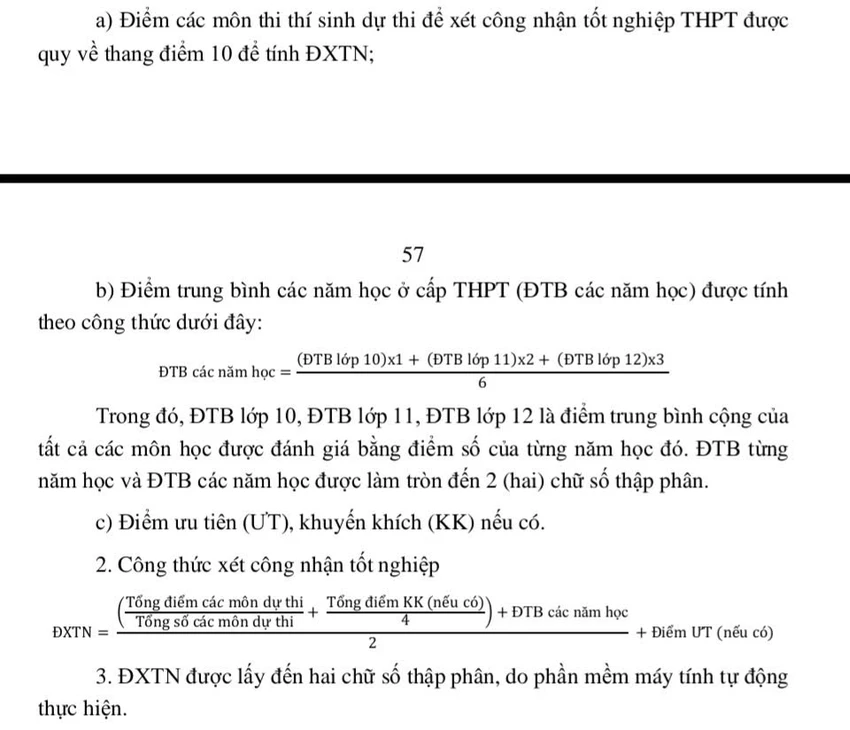 a) Điểm các môn thi thí sinh dự thi để xét công nhận tốt nghiệp THPT được quy về thang điểm 10 để tính ĐXTN;

57

b) Điểm trung bình các năm học ở cấp THPT (ĐTB các năm học) được tính theo công thức dưới đây:

$\text{ĐTB các năm học} = \frac{(\text{ĐTB lớp 10})x1 + (\text{ĐTB lớp 11})x2 + (\text{ĐTB lớp 12})x3}{6}$

Trong đó, ĐTB lớp 10, ĐTB lớp 11, ĐTB lớp 12 là điểm trung bình cộng của tất cả các môn học được đánh giá bằng điểm số của từng năm học đó. ĐTB từng năm học và ĐTB các năm học được làm tròn đến 2 (hai) chữ số thập phân.

c) Điểm ưu tiên (ƯT), khuyến khích (KK) nếu có.

2. Công thức xét công nhận tốt nghiệp

$\text{ĐXTN} = \frac{\left(\frac{\text{Tổng điểm các môn dự thi}}{\text{Tổng số các môn dự thi}} + \frac{\text{Tổng điểm KK (nếu có)}}{4}\right) + \text{ĐTB các năm học}}{2} + \text{Điểm ƯT (nếu có)}$

3. ĐXTN được lấy đến hai chữ số thập phân, do phần mềm máy tính tự động thực hiện.